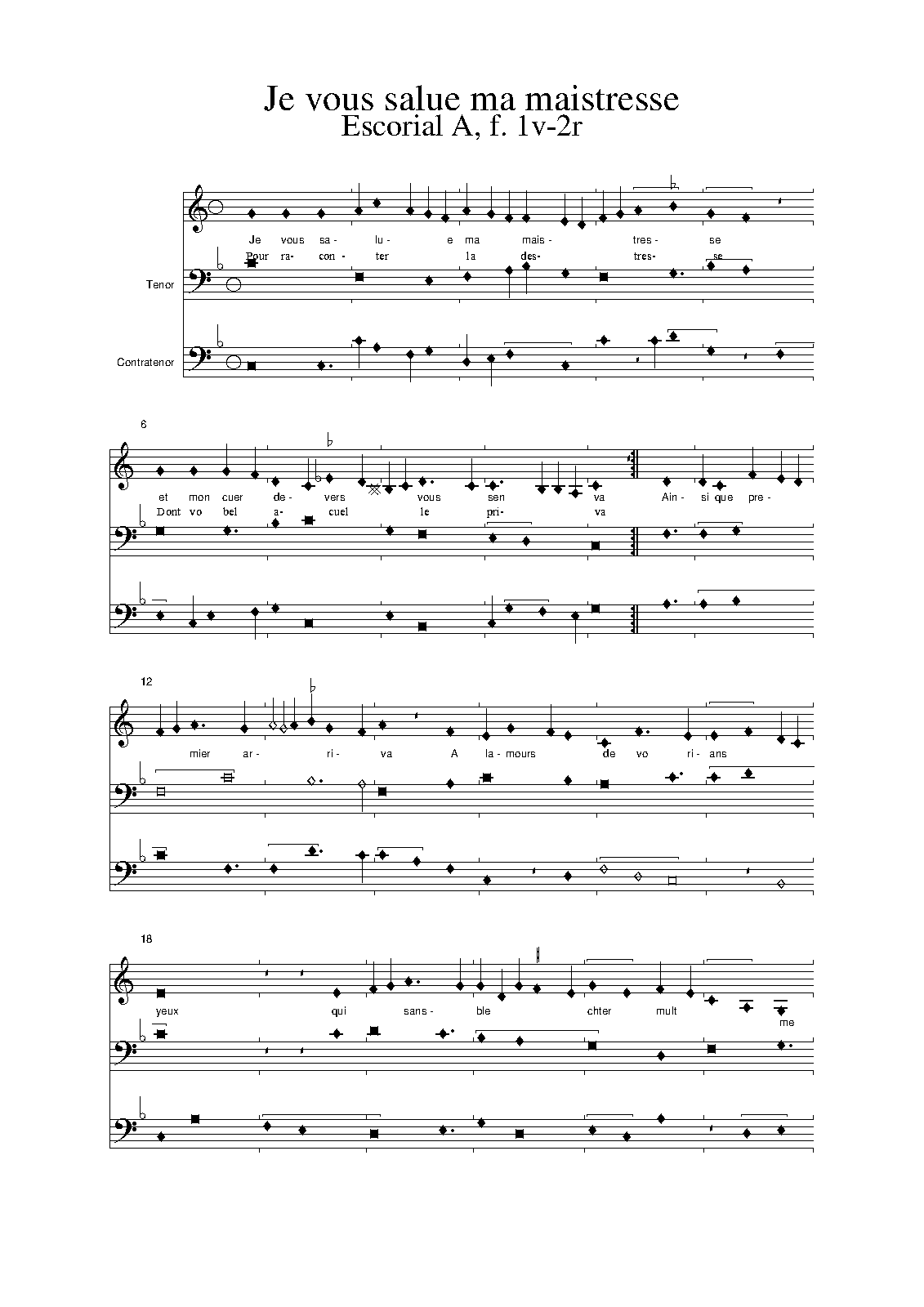 Je vous salue ma maistresse
Escorial A, f. 1v-2r

Je vous sa- lu- e ma mais- tres- se
Pour ra- con- ter la des- tres- se

Tenor

Contratenor

6

et mon cuer de- vers vous sen va Ain- si que pre-
Dont vo bel a- cuel le pri- va

12

mier ar- ri- va A la- mours de vo ri- ans

18

yeux qui sans- ble chter mult me